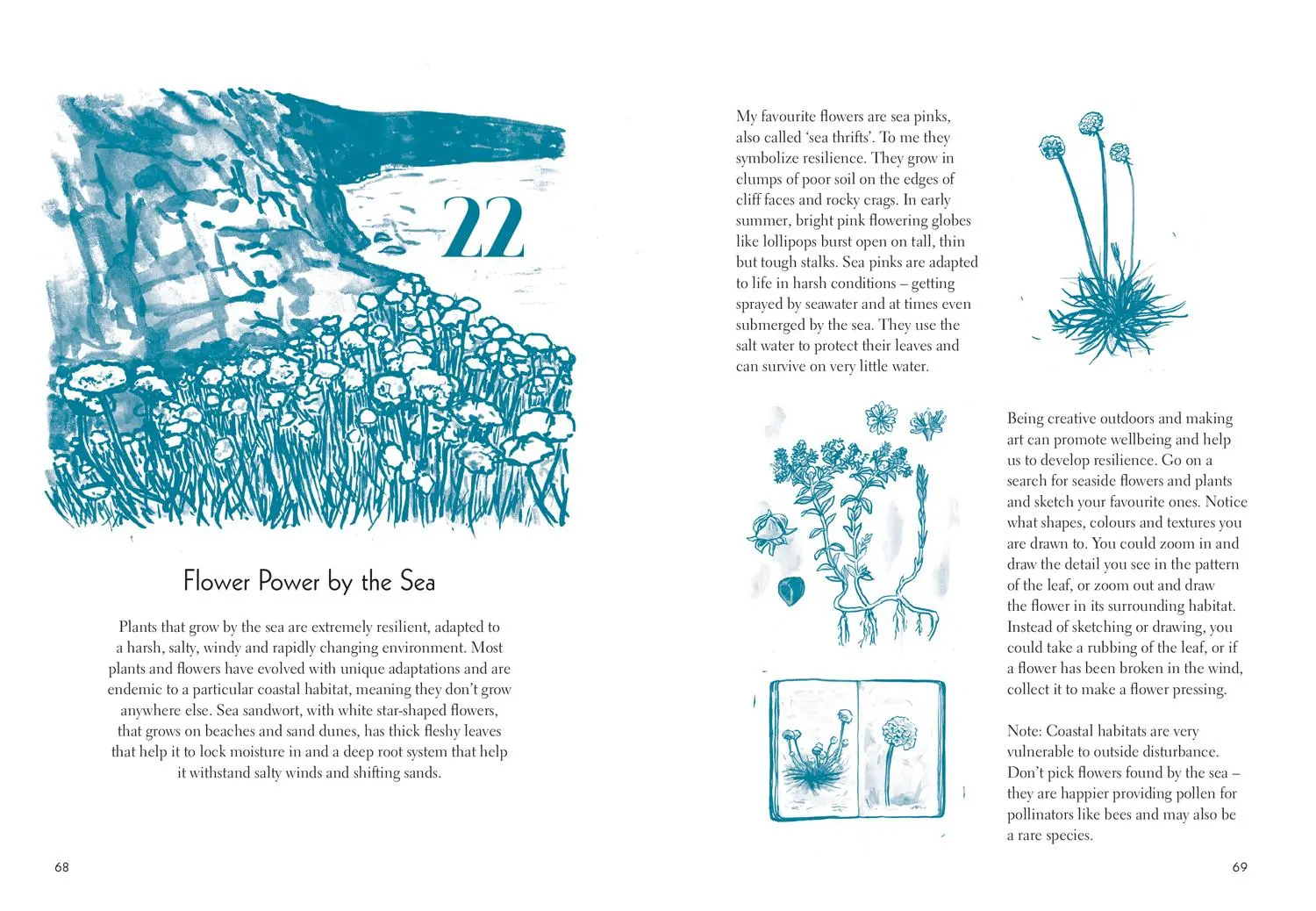 22

Flower Power by the Sea

Plants that grow by the sea are extremely resilient, adapted to a harsh, salty, windy and rapidly changing environment. Most plants and flowers have evolved with unique adaptations and are endemic to a particular coastal habitat, meaning they don't grow anywhere else. Sea sandwort, with white star-shaped flowers, that grows on beaches and sand dunes, has thick fleshy leaves that help it to lock moisture in and a deep root system that help it withstand salty winds and shifting sands.

68

My favourite flowers are sea pinks, also called 'sea thrifts'. To me they symbolize resilience. They grow in clumps of poor soil on the edges of cliff faces and rocky crags. In early summer, bright pink flowering globes like lollipops burst open on tall, thin but tough stalks. Sea pinks are adapted to life in harsh conditions – getting sprayed by seawater and at times even submerged by the sea. They use the salt water to protect their leaves and can survive on very little water.

Being creative outdoors and making art can promote wellbeing and help us to develop resilience. Go on a search for seaside flowers and plants and sketch your favourite ones. Notice what shapes, colours and textures you are drawn to. You could zoom in and draw the detail you see in the pattern of the leaf, or zoom out and draw the flower in its surrounding habitat. Instead of sketching or drawing, you could take a rubbing of the leaf, or if a flower has been broken in the wind, collect it to make a flower pressing.

Note: Coastal habitats are very vulnerable to outside disturbance. Don't pick flowers found by the sea – they are happier providing pollen for pollinators like bees and may also be a rare species.

69